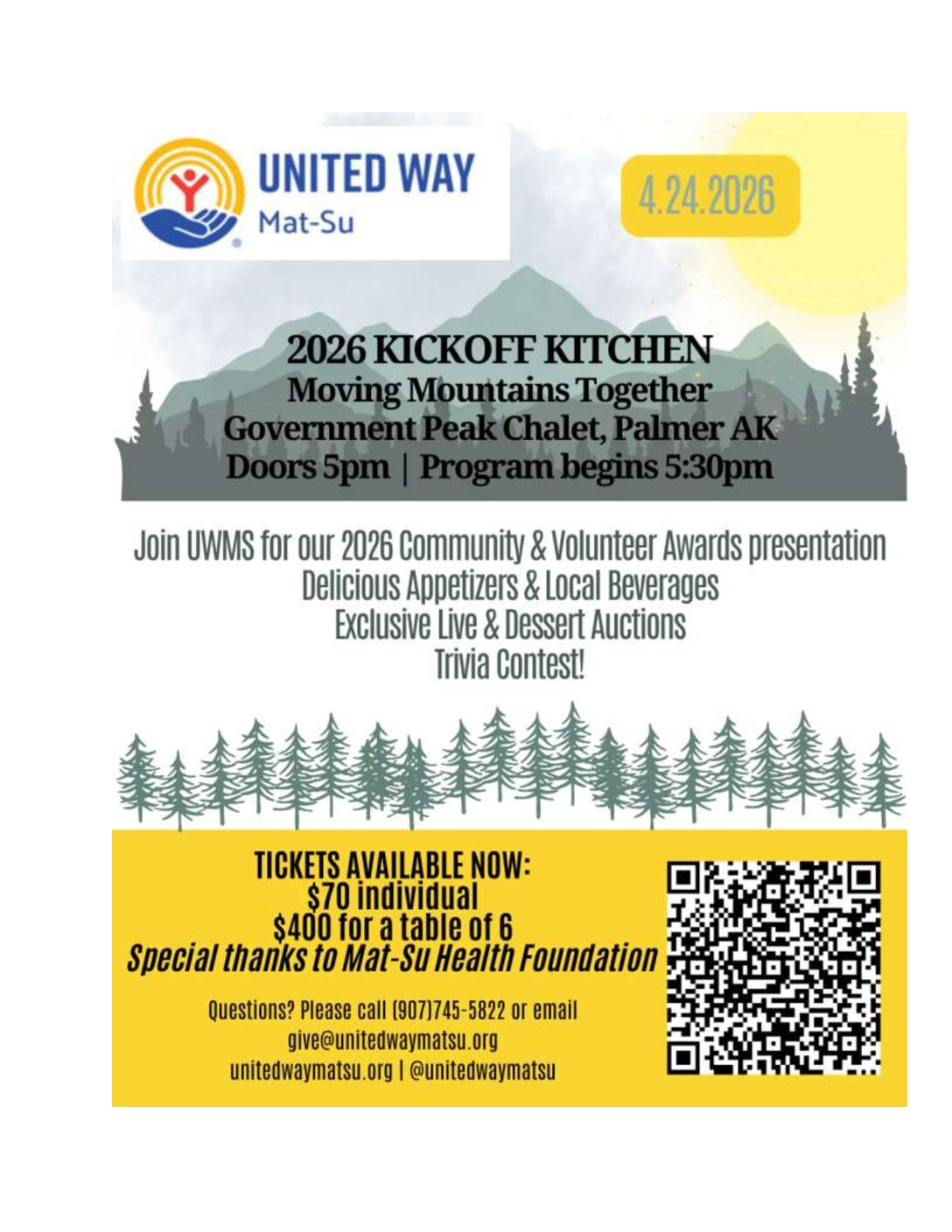 UNITED WAY
Mat-Su

4.24.2026

2026 KICKOFF KITCHEN
Moving Mountains Together
Government Peak Chalet, Palmer AK
Doors 5pm | Program begins 5:30pm

Join UWMS for our 2026 Community & Volunteer Awards presentation
Delicious Appetizers & Local Beverages
Exclusive Live & Dessert Auctions
Trivia Contest!

TICKETS AVAILABLE NOW:
$70 individual
$400 for a table of 6
Special thanks to Mat-Su Health Foundation

Questions? Please call (907)745-5822 or email
give@unitedwaymatsu.org
unitedwaymatsu.org | @unitedwaymatsu